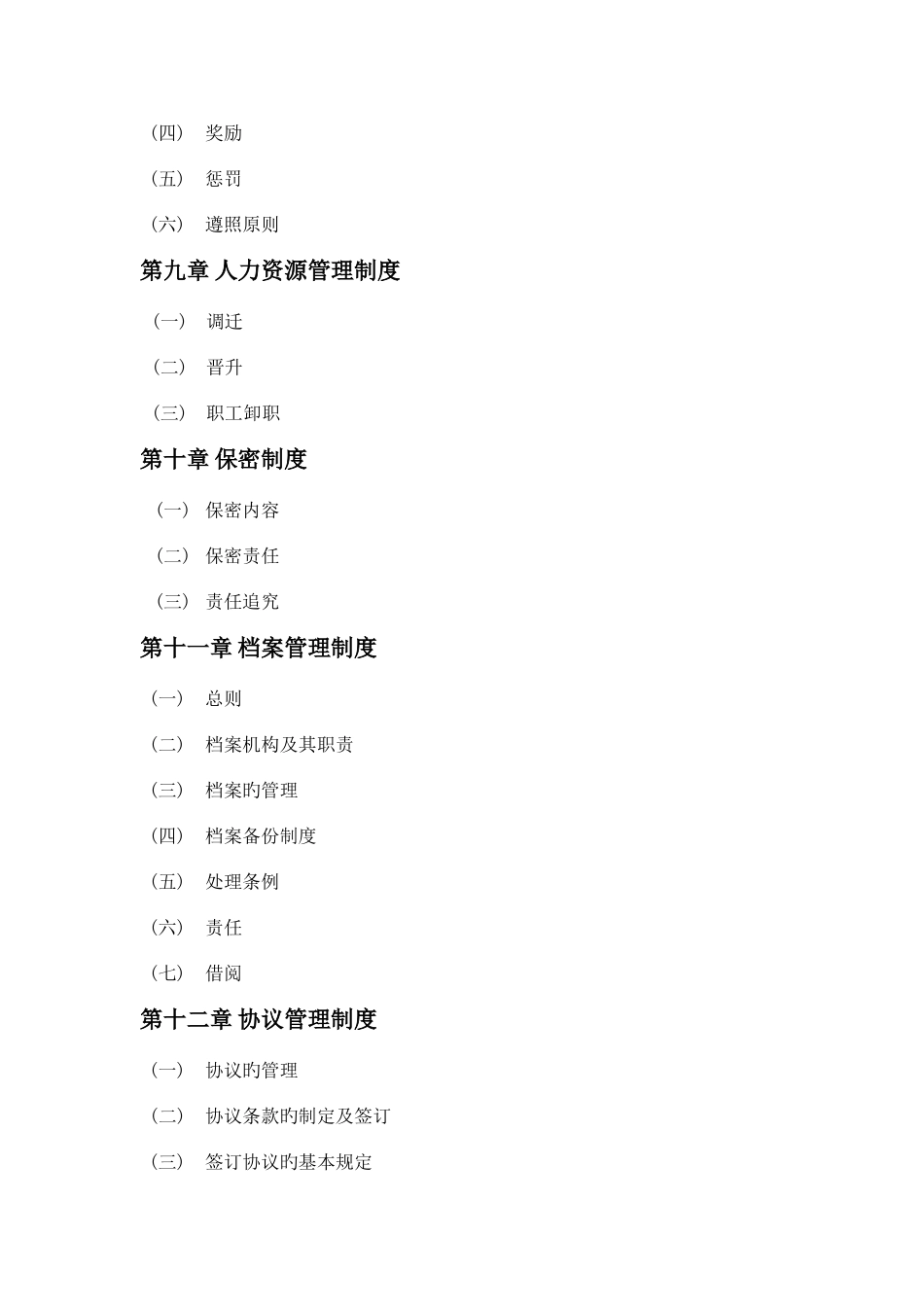 （四） 奖励

（五） 惩罚

（六） 遵照原则

第九章 人力资源管理制度

（一） 调迁

（二） 晋升

（三） 职工卸职

第十章 保密制度

（一） 保密内容

（二） 保密责任

（三） 责任追究

第十一章 档案管理制度

（一） 总则

（二） 档案机构及其职责

（三） 档案旳管理

（四） 档案备份制度

（五） 处理条例

（六） 责任

（七） 借阅

第十二章 协议管理制度

（一） 协议旳管理

（二） 协议条款旳制定及签订

（三） 签订协议旳基本规定